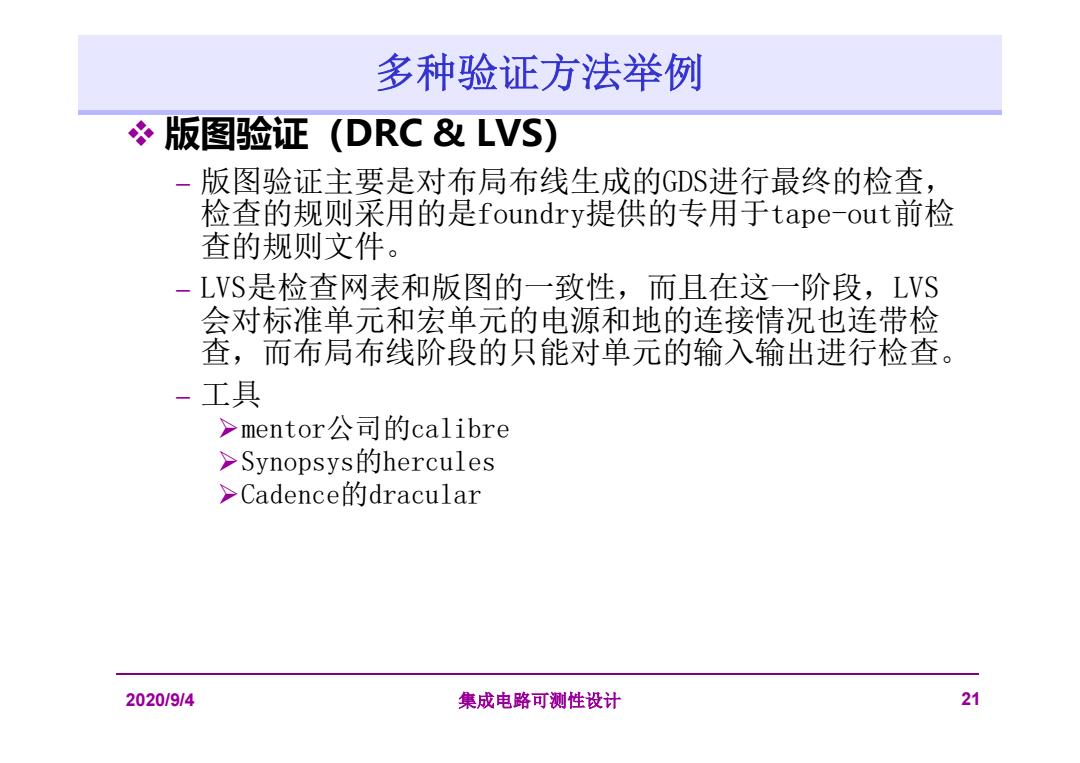 多种验证方法举例

❖ 版图验证（DRC & LVS)

– 版图验证主要是对布局布线生成的GDS进行最终的检查，检查的规则采用的是foundry提供的专用于tape-out前检查的规则文件。

– LVS是检查网表和版图的一致性，而且在这一阶段，LVS会对标准单元和宏单元的电源和地的连接情况也连带检查，而布局布线阶段的只能对单元的输入输出进行检查。

– 工具

➢mentor公司的calibre
➢Synopsys的hercules
➢Cadence的dracular

2020/9/4

集成电路可测性设计

21